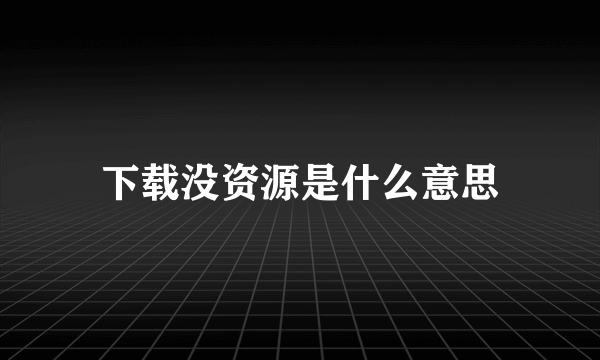 下载没资源是什么意思